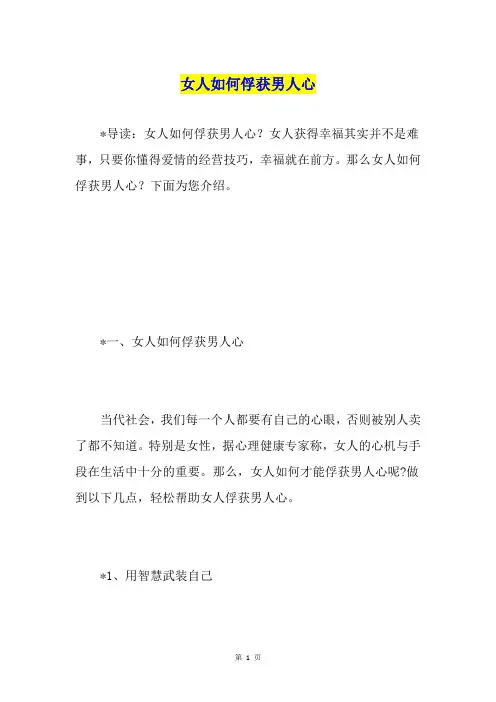 女人如何俘获男人心

*导读：女人如何俘获男人心？女人获得幸福其实并不是难事，只要你懂得爱情的经营技巧，幸福就在前方。那么女人如何俘获男人心？下面为您介绍。

*一、女人如何俘获男人心

当代社会，我们每一个人都要有自己的心眼，否则被别人卖了都不知道。特别是女性，据心理健康专家称，女人的心机与手段在生活中十分的重要。那么，女人如何才能俘获男人心呢?做到以下几点，轻松帮助女人俘获男人心。

*1、用智慧武装自己

第 1 页